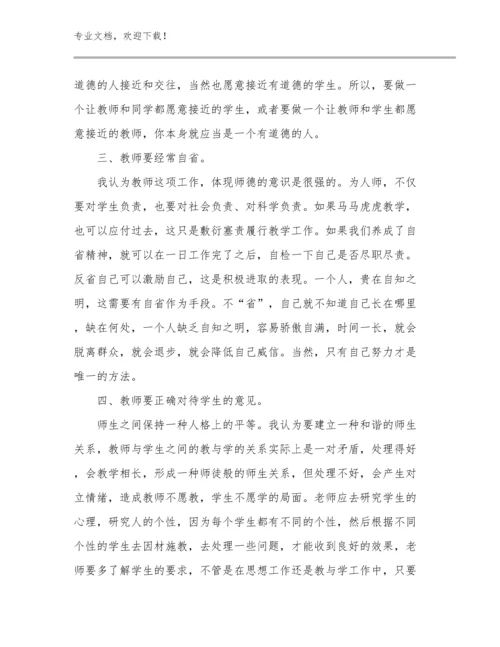 专业文档，欢迎下载！

道德的人接近和交往，当然也愿意接近有道德的学生。所以，要做一个让教师和同学都愿意接近的学生，或者要做一个让教师和学生都愿意接近的教师，你本身就应当是一个有道德的人。

三、教师要经常自省。

我认为教师这项工作，体现师德的意识是很强的。为人师，不仅要对学生负责，也要对社会负责、对科学负责。如果马马虎虎教学，也可以应付过去，这只是敷衍塞责履行教学工作。如果我们养成了自省精神，就可以在一日工作完了之后，自检一下自己是否尽职尽责。反省自己可以激励自己，这是积极进取的表现。一个人，贵在自知之明，这需要有自省作为手段。不“省”，自己就不知道自己长在哪里，缺在何处，一个人缺乏自知之明，容易骄傲自满，时间一长，就会脱离群众，就会退步，就会降低自己威信。当然，只有自己努力才是唯一的方法。

四、教师要正确对待学生的意见。

师生之间保持一种人格上的平等。我认为要建立一种和谐的师生关系，教师与学生之间的教与学的关系实际上是一对矛盾，处理得好，会教学相长，形成一种师徒般的师生关系，但处理不好，会产生对立情绪，造成教师不愿教，学生不愿学的局面。老师应去研究学生的心理，研究人的个性，因为每个学生都有不同的个性，然后根据不同个性的学生去因材施教，去处理一些问题，才能收到良好的效果，老师要多了解学生的要求，不管是在思想工作还是教与学工作中，只要